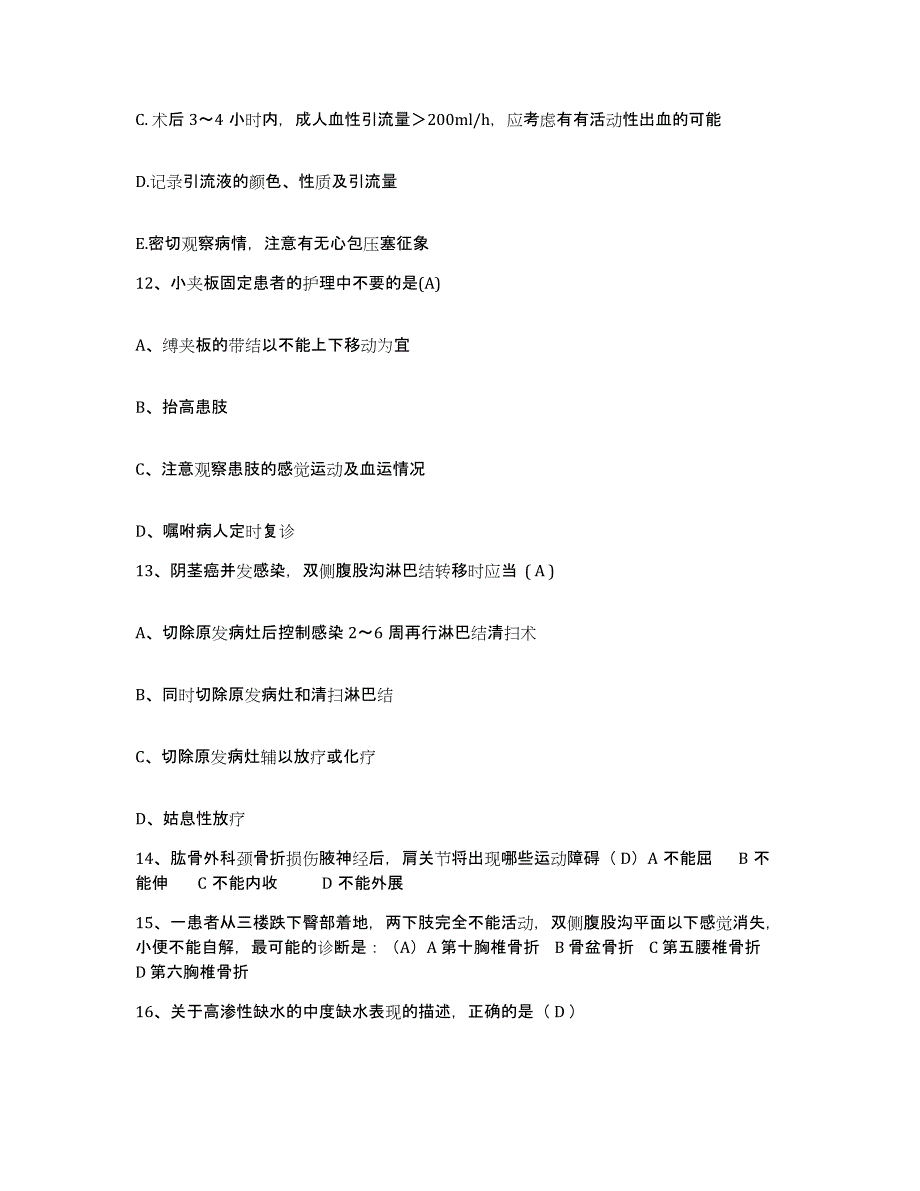 C. 术后 3～4 小时内，成人血性引流量＞200ml/h，应考虑有有活动性出血的可能

D.记录引流液的颜色、性质及引流量

E.密切观察病情，注意有无心包压塞征象

12、小夹板固定患者的护理中不要的是(A)

A、缚夹板的带结以不能上下移动为宜

B、抬高患肢

C、注意观察患肢的感觉运动及血运情况

D、嘱咐病人定时复诊

13、阴茎癌并发感染，双侧腹股沟淋巴结转移时应当（A）

A、切除原发病灶后控制感染 2～6 周再行淋巴结清扫术

B、同时切除原发病灶和清扫淋巴结

C、切除原发病灶辅以放疗或化疗

D、姑息性放疗

14、肱骨外科颈骨折损伤腋神经后，肩关节将出现哪些运动障碍（D）A 不能屈　B 不能伸　C 不能内收　D 不能外展

15、一患者从三楼跌下臀部着地，两下肢完全不能活动，双侧腹股沟平面以下感觉消失，小便不能自解，最可能的诊断是：（A）A 第十胸椎骨折　B 骨盆骨折　C 第五腰椎骨折　D 第六胸椎骨折

16、关于高渗性缺水的中度缺水表现的描述，正确的是（D）